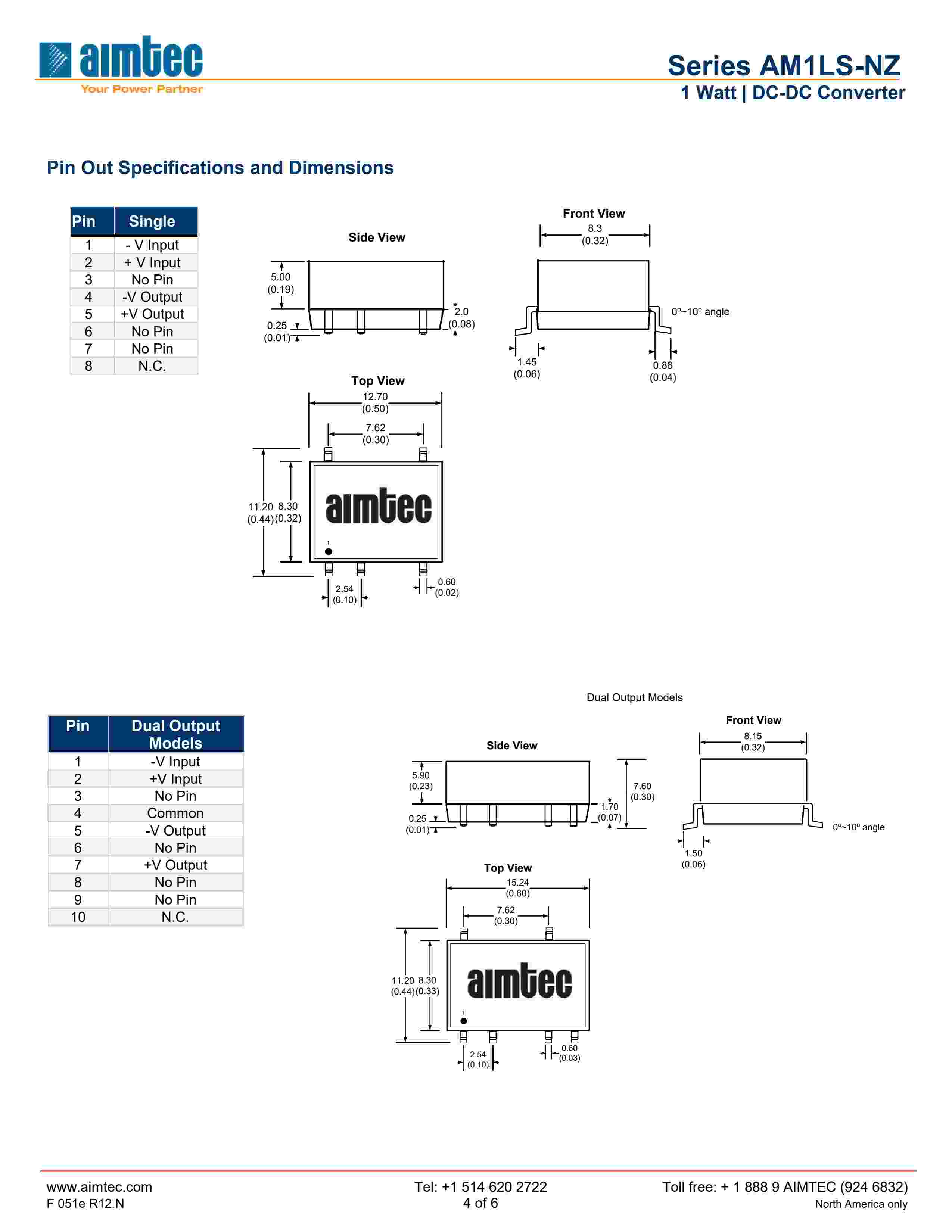 aimtec
Your Power Partner

Series AM1LS-NZ
1 Watt | DC-DC Converter

Pin Out Specifications and Dimensions

| Pin | Single |
|---|---|
| 1 | - V Input |
| 2 | + V Input |
| 3 | No Pin |
| 4 | -V Output |
| 5 | +V Output |
| 6 | No Pin |
| 7 | No Pin |
| 8 | N.C. |

Side View
5.00 (0.19)
0.25 (0.01)
2.0 (0.08)

Front View
8.3 (0.32)
0º~10º angle
1.45 (0.06)
0.88 (0.04)

Top View
12.70 (0.50)
7.62 (0.30)
11.20 (0.44)
8.30 (0.32)
aimtec
1
2.54 (0.10)
0.60 (0.02)

Dual Output Models

| Pin | Dual Output Models |
|---|---|
| 1 | -V Input |
| 2 | +V Input |
| 3 | No Pin |
| 4 | Common |
| 5 | -V Output |
| 6 | No Pin |
| 7 | +V Output |
| 8 | No Pin |
| 9 | No Pin |
| 10 | N.C. |

Side View
5.90 (0.23)
0.25 (0.01)
1.70 (0.07)
7.60 (0.30)

Front View
8.15 (0.32)
0º~10º angle
1.50 (0.06)

Top View
15.24 (0.60)
7.62 (0.30)
11.20 (0.44)
8.30 (0.33)
aimtec
1
2.54 (0.10)
0.60 (0.03)

www.aimtec.com
F 051e R12.N
Tel: +1 514 620 2722
4 of 6
Toll free: + 1 888 9 AIMTEC (924 6832)
North America only